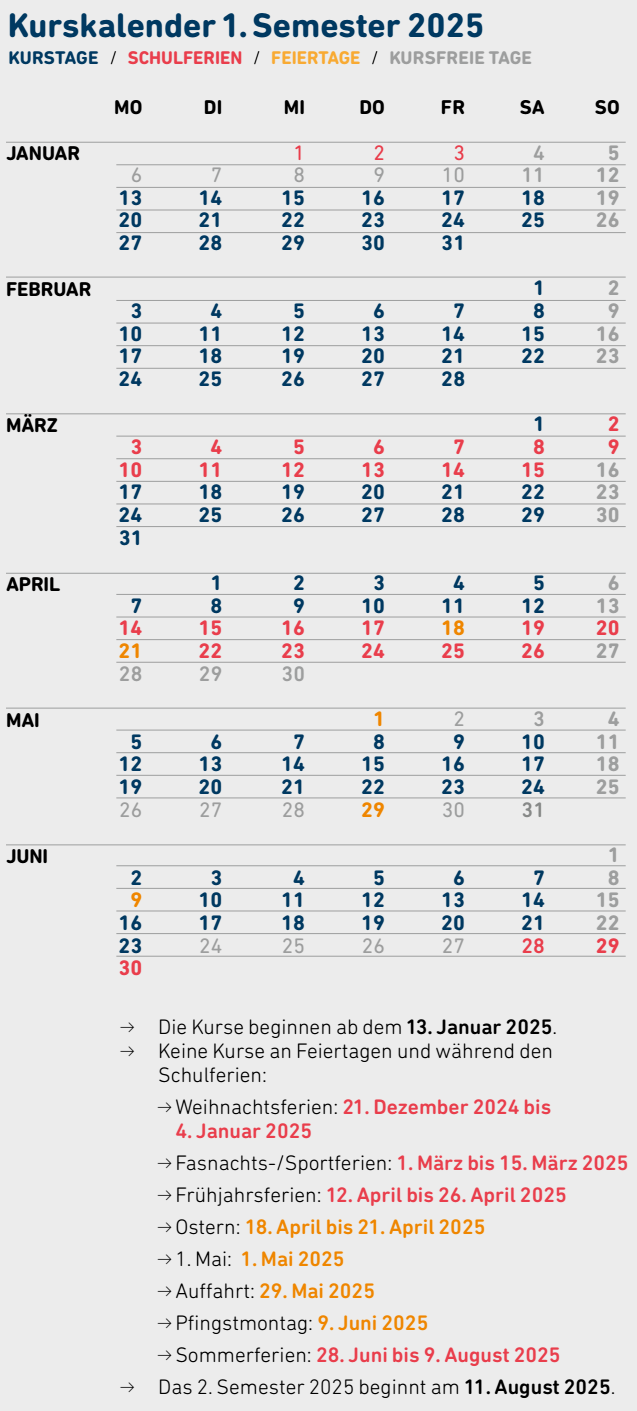 Kurskalender 1. Semester 2025

KURSTAGE / SCHULFERIEN / FEIERTAGE / KURSFREIE TAGE

| | MO | DI | MI | DO | FR | SA | SO |
|---|---|---|---|---|---|---|---|
| JANUAR | | | 1 | 2 | 3 | 4 | 5 |
| | 6 | 7 | 8 | 9 | 10 | 11 | 12 |
| | 13 | 14 | 15 | 16 | 17 | 18 | 19 |
| | 20 | 21 | 22 | 23 | 24 | 25 | 26 |
| | 27 | 28 | 29 | 30 | 31 | | |
| FEBRUAR | | | | | | 1 | 2 |
| | 3 | 4 | 5 | 6 | 7 | 8 | 9 |
| | 10 | 11 | 12 | 13 | 14 | 15 | 16 |
| | 17 | 18 | 19 | 20 | 21 | 22 | 23 |
| | 24 | 25 | 26 | 27 | 28 | | |
| MÄRZ | | | | | | 1 | 2 |
| | 3 | 4 | 5 | 6 | 7 | 8 | 9 |
| | 10 | 11 | 12 | 13 | 14 | 15 | 16 |
| | 17 | 18 | 19 | 20 | 21 | 22 | 23 |
| | 24 | 25 | 26 | 27 | 28 | 29 | 30 |
| | 31 | | | | | | |
| APRIL | | 1 | 2 | 3 | 4 | 5 | 6 |
| | 7 | 8 | 9 | 10 | 11 | 12 | 13 |
| | 14 | 15 | 16 | 17 | 18 | 19 | 20 |
| | 21 | 22 | 23 | 24 | 25 | 26 | 27 |
| | 28 | 29 | 30 | | | | |
| MAI | | | | 1 | 2 | 3 | 4 |
| | 5 | 6 | 7 | 8 | 9 | 10 | 11 |
| | 12 | 13 | 14 | 15 | 16 | 17 | 18 |
| | 19 | 20 | 21 | 22 | 23 | 24 | 25 |
| | 26 | 27 | 28 | 29 | 30 | 31 | |
| JUNI | | | | | | | 1 |
| | 2 | 3 | 4 | 5 | 6 | 7 | 8 |
| | 9 | 10 | 11 | 12 | 13 | 14 | 15 |
| | 16 | 17 | 18 | 19 | 20 | 21 | 22 |
| | 23 | 24 | 25 | 26 | 27 | 28 | 29 |
| | 30 | | | | | | |

→ Die Kurse beginnen ab dem 13. Januar 2025.
→ Keine Kurse an Feiertagen und während den Schulferien:
→ Weihnachtsferien: 21. Dezember 2024 bis 4. Januar 2025
→ Fasnachts-/Sportferien: 1. März bis 15. März 2025
→ Frühjahrsferien: 12. April bis 26. April 2025
→ Ostern: 18. April bis 21. April 2025
→ 1. Mai: 1. Mai 2025
→ Auffahrt: 29. Mai 2025
→ Pfingstmontag: 9. Juni 2025
→ Sommerferien: 28. Juni bis 9. August 2025
→ Das 2. Semester 2025 beginnt am 11. August 2025.